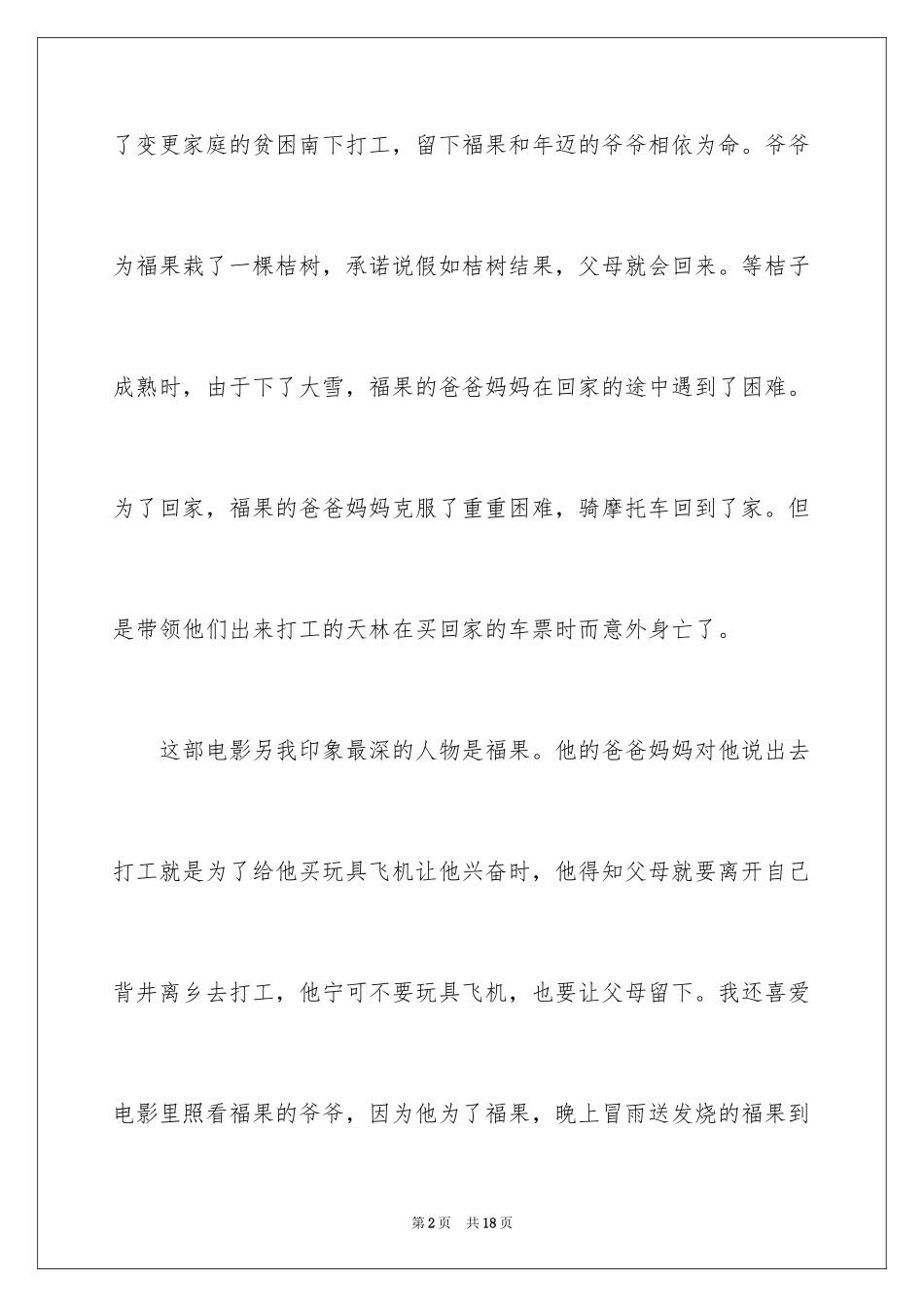 了变更家庭的贫困南下打工，留下福果和年迈的爷爷相依为命。爷爷为福果栽了一棵桔树，承诺说假如桔树结果，父母就会回来。等桔子成熟时，由于下了大雪，福果的爸爸妈妈在回家的途中遇到了困难。为了回家，福果的爸爸妈妈克服了重重困难，骑摩托车回到了家。但是带领他们出来打工的天林在买回家的车票时而意外身亡了。

这部电影另我印象最深的人物是福果。他的爸爸妈妈对他说出去打工就是为了给他买玩具飞机让他兴奋时，他得知父母就要离开自己背井离乡去打工，他宁可不要玩具飞机，也要让父母留下。我还喜爱电影里照看福果的爷爷，因为他为了福果，晚上冒雨送发烧的福果到

第2页 共18页